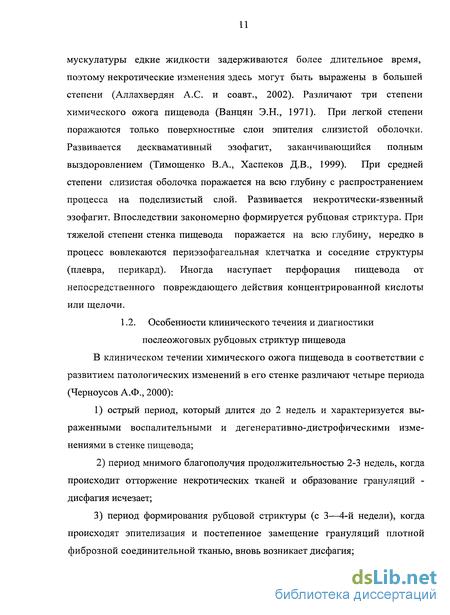 11

мускулатуры едкие жидкости задерживаются более длительное время, поэтому некротические изменения здесь могут быть выражены в большей степени (Аллахвердян А.С. и соавт., 2002). Различают три степени химического ожога пищевода (Ванцян Э.Н., 1971). При легкой степени поражаются только поверхностные слои эпителия слизистой оболочки. Развивается десквамативный эзофагит, заканчивающийся полным выздоровлением (Тимощенко В.А., Хаспеков Д.В., 1999). При средней степени слизистая оболочка поражается на всю глубину с распространением процесса на подслизистый слой. Развивается некротически-язвенный эзофагит. Впоследствии закономерно формируется рубцовая стриктура. При тяжелой степени стенка пищевода поражается на всю глубину, нередко в процесс вовлекаются периэзофагеальная клетчатка и соседние структуры (плевра, перикард). Иногда наступает перфорация пищевода от непосредственного повреждающего действия концентрированной кислоты или щелочи.

1.2. Особенности клинического течения и диагностики послеожоговых рубцовых стриктур пищевода

В клиническом течении химического ожога пищевода в соответствии с развитием патологических изменений в его стенке различают четыре периода (Черноусов А.Ф., 2000):

1) острый период, который длится до 2 недель и характеризуется выраженными воспалительными и дегенеративно-дистрофическими изменениями в стенке пищевода;

2) период мнимого благополучия продолжительностью 2-3 недель, когда происходит отторжение некротических тканей и образование грануляций - дисфагия исчезает;

3) период формирования рубцовой стриктуры (с 3—4-й недели), когда происходят эпителизация и постепенное замещение грануляций плотной фиброзной соединительной тканью, вновь возникает дисфагия;

dsLib.net
библиотека диссертаций